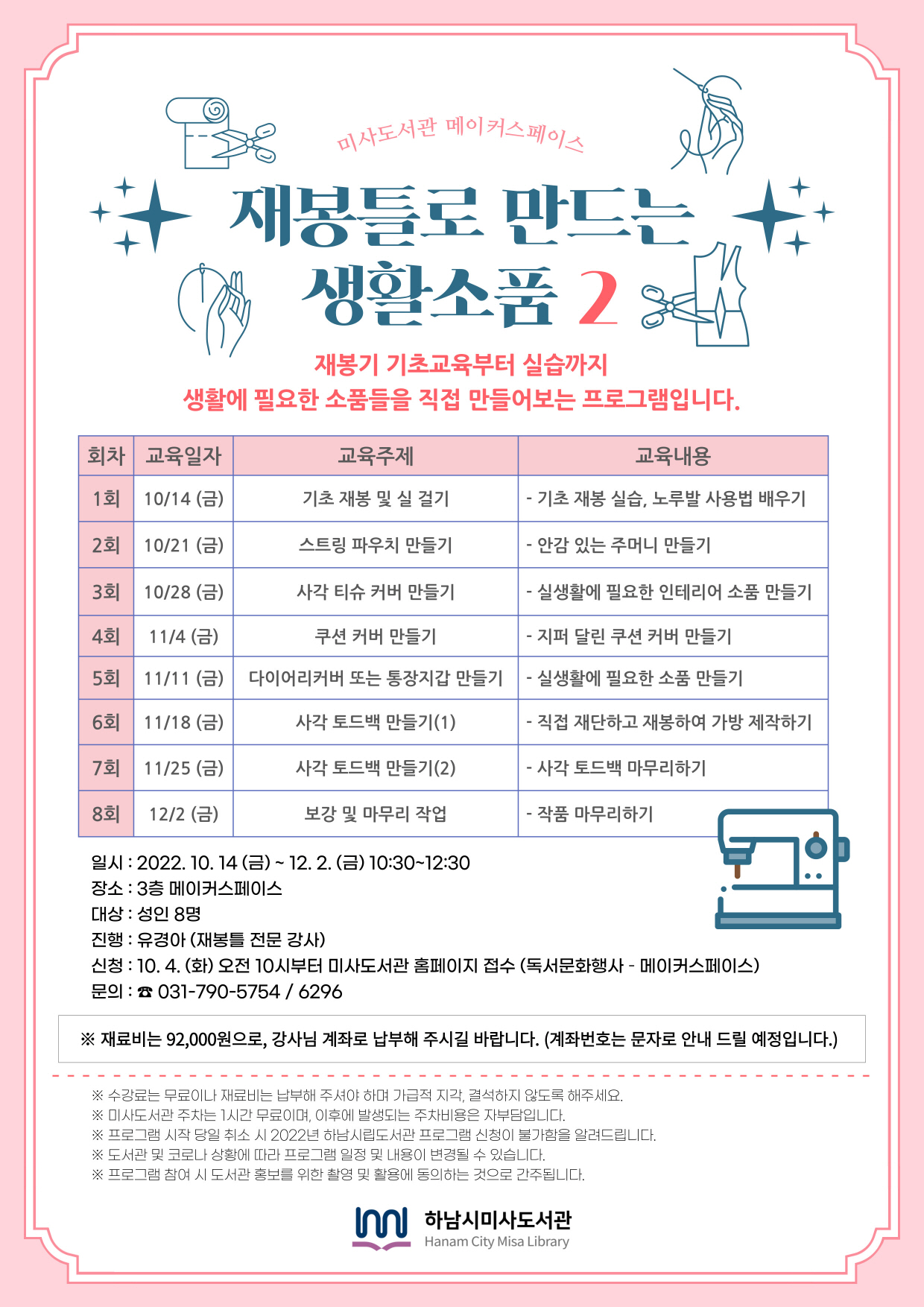 미사도서관 메이커스페이스

재봉틀로 만드는 생활소품 2

재봉기 기초교육부터 실습까지
생활에 필요한 소품들을 직접 만들어보는 프로그램입니다.

| 회차 | 교육일자 | 교육주제 | 교육내용 |
|---|---|---|---|
| 1회 | 10/14 (금) | 기초 재봉 및 실 걸기 | - 기초 재봉 실습, 노루발 사용법 배우기 |
| 2회 | 10/21 (금) | 스트링 파우치 만들기 | - 안감 있는 주머니 만들기 |
| 3회 | 10/28 (금) | 사각 티슈 커버 만들기 | - 실생활에 필요한 인테리어 소품 만들기 |
| 4회 | 11/4 (금) | 쿠션 커버 만들기 | - 지퍼 달린 쿠션 커버 만들기 |
| 5회 | 11/11 (금) | 다이어리커버 또는 통장지갑 만들기 | - 실생활에 필요한 소품 만들기 |
| 6회 | 11/18 (금) | 사각 토드백 만들기(1) | - 직접 재단하고 재봉하여 가방 제작하기 |
| 7회 | 11/25 (금) | 사각 토드백 만들기(2) | - 사각 토드백 마무리하기 |
| 8회 | 12/2 (금) | 보강 및 마무리 작업 | - 작품 마무리하기 |

일시 : 2022. 10. 14 (금) ~ 12. 2. (금) 10:30~12:30
장소 : 3층 메이커스페이스
대상 : 성인 8명
진행 : 유경아 (재봉틀 전문 강사)
신청 : 10. 4. (화) 오전 10시부터 미사도서관 홈페이지 접수 (독서문화행사 - 메이커스페이스)
문의 : ☎ 031-790-5754 / 6296

※ 재료비는 92,000원으로, 강사님 계좌로 납부해 주시길 바랍니다. (계좌번호는 문자로 안내 드릴 예정입니다.)

※ 수강료는 무료이나 재료비는 납부해 주셔야 하며 가급적 지각, 결석하지 않도록 해주세요.
※ 미사도서관 주차는 1시간 무료이며, 이후에 발생되는 주차비용은 자부담입니다.
※ 프로그램 시작 당일 취소 시 2022년 하남시립도서관 프로그램 신청이 불가함을 알려드립니다.
※ 도서관 및 코로나 상황에 따라 프로그램 일정 및 내용이 변경될 수 있습니다.
※ 프로그램 참여 시 도서관 홍보를 위한 촬영 및 활용에 동의하는 것으로 간주됩니다.

하남시미사도서관
Hanam City Misa Library